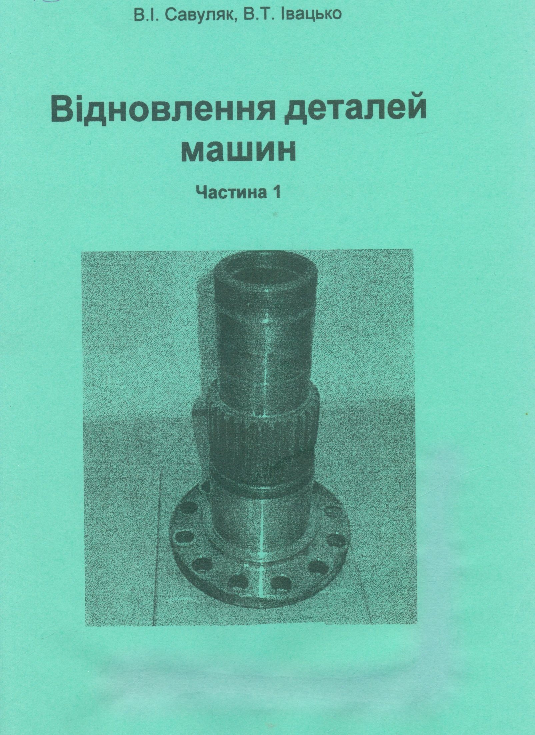 В.І. Савуляк, В.Т. Івацько

Відновлення деталей машин

Частина 1